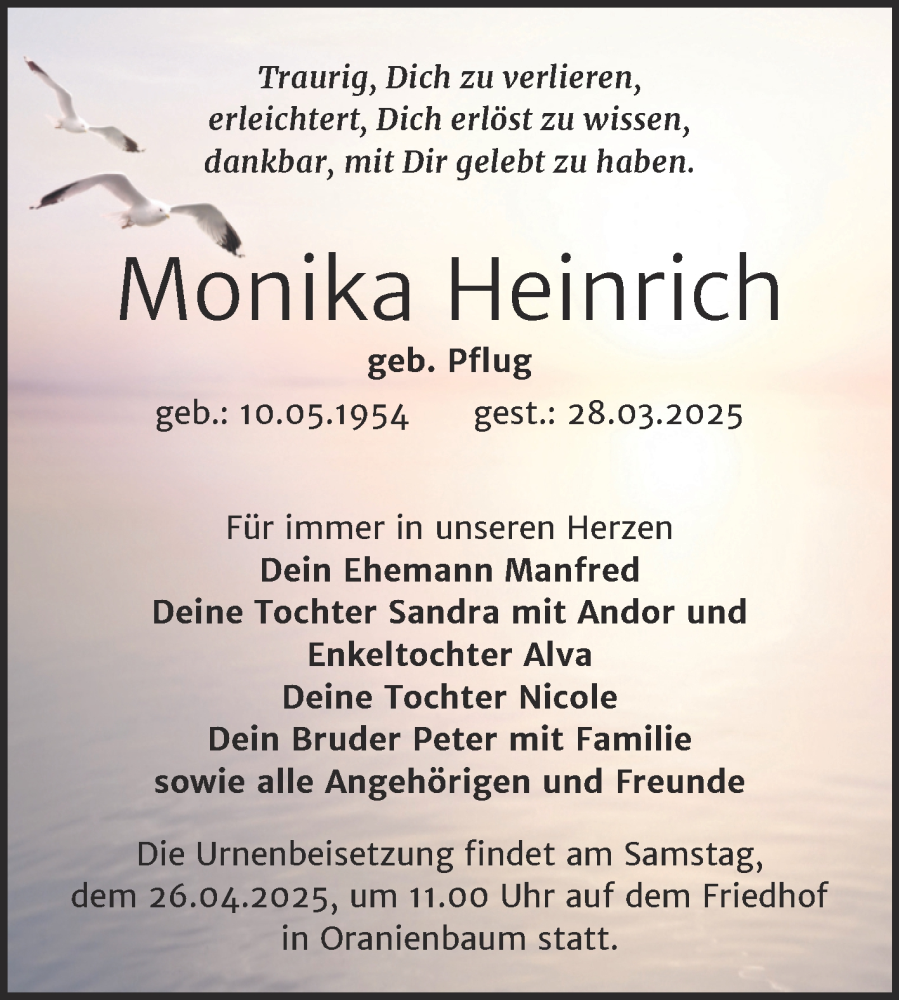 Traurig, Dich zu verlieren,
erleichtert, Dich erlöst zu wissen,
dankbar, mit Dir gelebt zu haben.

Monika Heinrich

geb. Pflug

geb.: 10.05.1954 gest.: 28.03.2025

Für immer in unseren Herzen
Dein Ehemann Manfred
Deine Tochter Sandra mit Andor und
Enkeltochter Alva
Deine Tochter Nicole
Dein Bruder Peter mit Familie
sowie alle Angehörigen und Freunde

Die Urnenbeisetzung findet am Samstag,
dem 26.04.2025, um 11.00 Uhr auf dem Friedhof
in Oranienbaum statt.